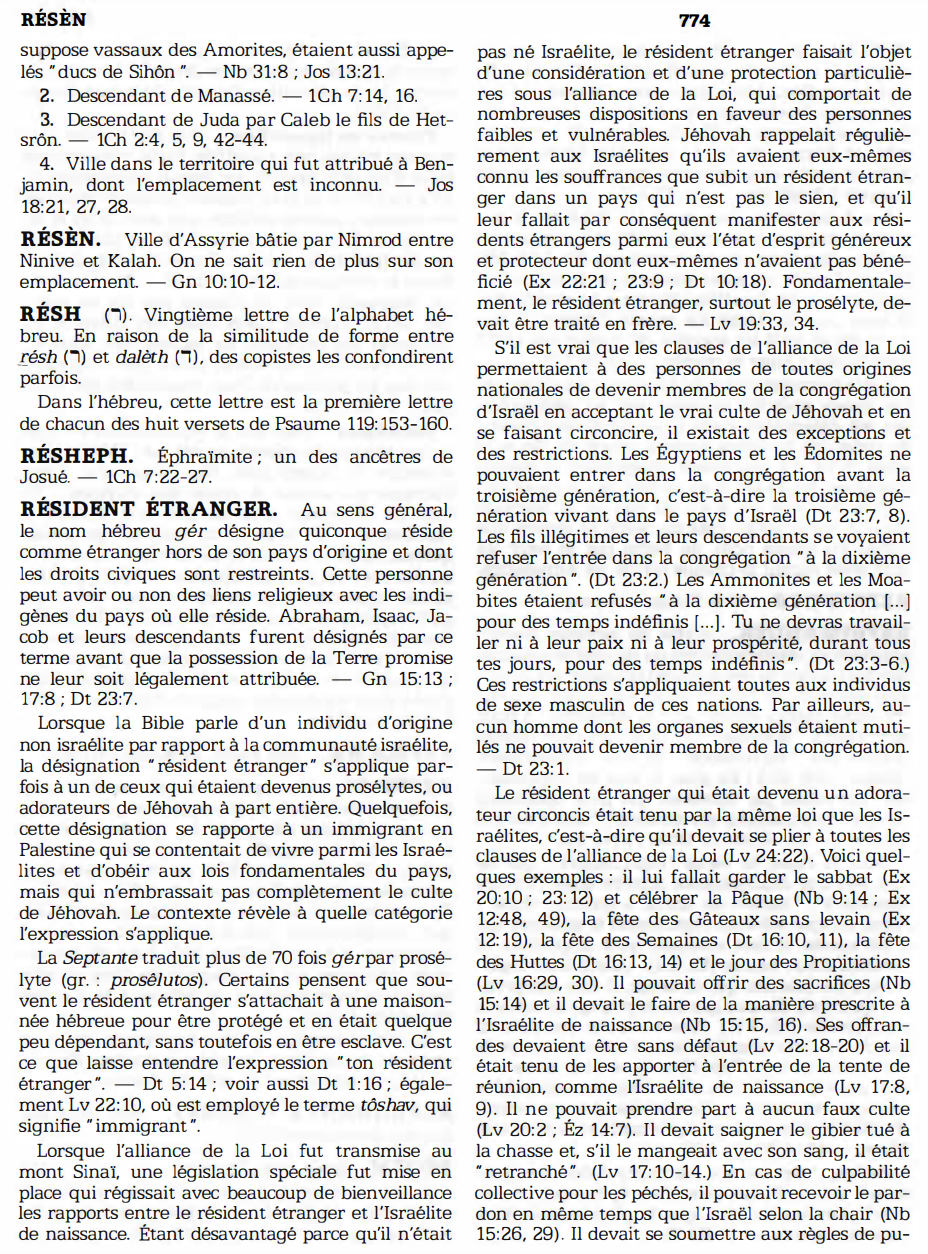 RÉSÈN

774

suppose vassaux des Amorites, étaient aussi appelés "ducs de Sihôn". — Nb 31:8 ; Jos 13:21.

2. Descendant de Manassé. — 1Ch 7:14, 16.

3. Descendant de Juda par Caleb le fils de Hetsrôn. — 1Ch 2:4, 5, 9, 42-44.

4. Ville dans le territoire qui fut attribué à Benjamin, dont l'emplacement est inconnu. — Jos 18:21, 27, 28.

RÉSÈN. Ville d'Assyrie bâtie par Nimrod entre Ninive et Kalah. On ne sait rien de plus sur son emplacement. — Gn 10:10-12.

RÉSH (ר). Vingtième lettre de l'alphabet hébreu. En raison de la similitude de forme entre résh (ר) et dalèth (ד), des copistes les confondirent parfois.

Dans l'hébreu, cette lettre est la première lettre de chacun des huit versets de Psaume 119:153-160.

RÉSHEPH. Éphraïmite ; un des ancêtres de Josué. — 1Ch 7:22-27.

RÉSIDENT ÉTRANGER. Au sens général, le nom hébreu gér désigne quiconque réside comme étranger hors de son pays d'origine et dont les droits civiques sont restreints. Cette personne peut avoir ou non des liens religieux avec les indigènes du pays où elle réside. Abraham, Isaac, Jacob et leurs descendants furent désignés par ce terme avant que la possession de la Terre promise ne leur soit légalement attribuée. — Gn 15:13 ; 17:8 ; Dt 23:7.

Lorsque la Bible parle d'un individu d'origine non israélite par rapport à la communauté israélite, la désignation "résident étranger" s'applique parfois à un de ceux qui étaient devenus prosélytes, ou adorateurs de Jéhovah à part entière. Quelquefois, cette désignation se rapporte à un immigrant en Palestine qui se contentait de vivre parmi les Israélites et d'obéir aux lois fondamentales du pays, mais qui n'embrassait pas complètement le culte de Jéhovah. Le contexte révèle à quelle catégorie l'expression s'applique.

La Septante traduit plus de 70 fois gér par prosélyte (gr. : prosêlutos). Certains pensent que souvent le résident étranger s'attachait à une maisonnée hébreue pour être protégé et en était quelque peu dépendant, sans toutefois en être esclave. C'est ce que laisse entendre l'expression "ton résident étranger". — Dt 5:14 ; voir aussi Dt 1:16 ; également Lv 22:10, où est employé le terme tôshav, qui signifie "immigrant".

Lorsque l'alliance de la Loi fut transmise au mont Sinaï, une législation spéciale fut mise en place qui régissait avec beaucoup de bienveillance les rapports entre le résident étranger et l'Israélite de naissance. Étant désavantagé parce qu'il n'était pas né Israélite, le résident étranger faisait l'objet d'une considération et d'une protection particulières sous l'alliance de la Loi, qui comportait de nombreuses dispositions en faveur des personnes faibles et vulnérables. Jéhovah rappelait régulièrement aux Israélites qu'ils avaient eux-mêmes connu les souffrances que subit un résident étranger dans un pays qui n'est pas le sien, et qu'il leur fallait par conséquent manifester aux résidents étrangers parmi eux l'état d'esprit généreux et protecteur dont eux-mêmes n'avaient pas bénéficié (Ex 22:21 ; 23:9 ; Dt 10:18). Fondamentalement, le résident étranger, surtout le prosélyte, devait être traité en frère. — Lv 19:33, 34.

S'il est vrai que les clauses de l'alliance de la Loi permettaient à des personnes de toutes origines nationales de devenir membres de la congrégation d'Israël en acceptant le vrai culte de Jéhovah et en se faisant circoncire, il existait des exceptions et des restrictions. Les Égyptiens et les Édomites ne pouvaient entrer dans la congrégation avant la troisième génération, c'est-à-dire la troisième génération vivant dans le pays d'Israël (Dt 23:7, 8). Les fils illégitimes et leurs descendants se voyaient refuser l'entrée dans la congrégation "à la dixième génération". (Dt 23:2.) Les Ammonites et les Moabites étaient refusés "à la dixième génération [...] pour des temps indéfinis [...]. Tu ne devras travailler ni à leur paix ni à leur prospérité, durant tous tes jours, pour des temps indéfinis". (Dt 23:3-6.) Ces restrictions s'appliquaient toutes aux individus de sexe masculin de ces nations. Par ailleurs, aucun homme dont les organes sexuels étaient mutilés ne pouvait devenir membre de la congrégation. — Dt 23:1.

Le résident étranger qui était devenu un adorateur circoncis était tenu par la même loi que les Israélites, c'est-à-dire qu'il devait se plier à toutes les clauses de l'alliance de la Loi (Lv 24:22). Voici quelques exemples : il lui fallait garder le sabbat (Ex 20:10 ; 23:12) et célébrer la Pâque (Nb 9:14 ; Ex 12:48, 49), la fête des Gâteaux sans levain (Ex 12:19), la fête des Semaines (Dt 16:10, 11), la fête des Huttes (Dt 16:13, 14) et le jour des Propitiations (Lv 16:29, 30). Il pouvait offrir des sacrifices (Nb 15:14) et il devait le faire de la manière prescrite à l'Israélite de naissance (Nb 15:15, 16). Ses offrandes devaient être sans défaut (Lv 22:18-20) et il était tenu de les apporter à l'entrée de la tente de réunion, comme l'Israélite de naissance (Lv 17:8, 9). Il ne pouvait prendre part à aucun faux culte (Lv 20:2 ; Éz 14:7). Il devait saigner le gibier tué à la chasse et, s'il le mangeait avec son sang, il était "retranché". (Lv 17:10-14.) En cas de culpabilité collective pour les péchés, il pouvait recevoir le pardon en même temps que l'Israël selon la chair (Nb 15:26, 29). Il devait se soumettre aux règles de pu-